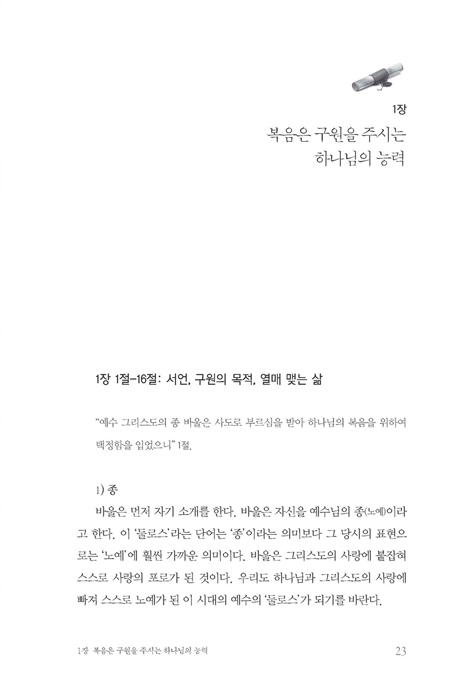 1장
복음은 구원을 주시는 하나님의 능력

1장 1절-16절: 서언, 구원의 목적, 열매 맺는 삶

"예수 그리스도의 종 바울은 사도로 부르심을 받아 하나님의 복음을 위하여 택정함을 입었으니" 1절.

1) 종

바울은 먼저 자기 소개를 한다. 바울은 자신을 예수님의 종(노예)이라고 한다. 이 '둘로스'라는 단어는 '종'이라는 의미보다 그 당시의 표현으로는 '노예'에 훨씬 가까운 의미이다. 바울은 그리스도의 사랑에 붙잡혀 스스로 사랑의 포로가 된 것이다. 우리도 하나님과 그리스도의 사랑에 빠져 스스로 노예가 된 이 시대의 예수의 '둘로스'가 되기를 바란다.

1장 복음은 구원을 주시는 하나님의 능력 23